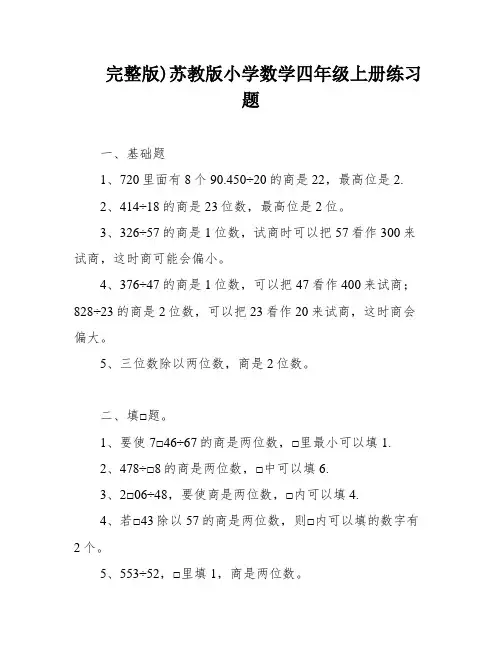 完整版)苏教版小学数学四年级上册练习题

一、基础题

1、720 里面有 8 个 90.450÷20 的商是 22，最高位是 2.

2、414÷18 的商是 23 位数，最高位是 2 位。

3、326÷57 的商是 1 位数，试商时可以把 57 看作 300 来试商，这时商可能会偏小。

4、376÷47 的商是 1 位数，可以把 47 看作 400 来试商；828÷23 的商是 2 位数，可以把 23 看作 20 来试商，这时商会偏大。

5、三位数除以两位数，商是 2 位数。

二、填□题。

1、要使 7□46÷67 的商是两位数，□里最小可以填 1.

2、478÷□8 的商是两位数，□中可以填 6.

3、2□06÷48，要使商是两位数，□内可以填 4.

4、若□43 除以 57 的商是两位数，则□内可以填的数字有 2 个。

5、553÷52，□里填 1，商是两位数。